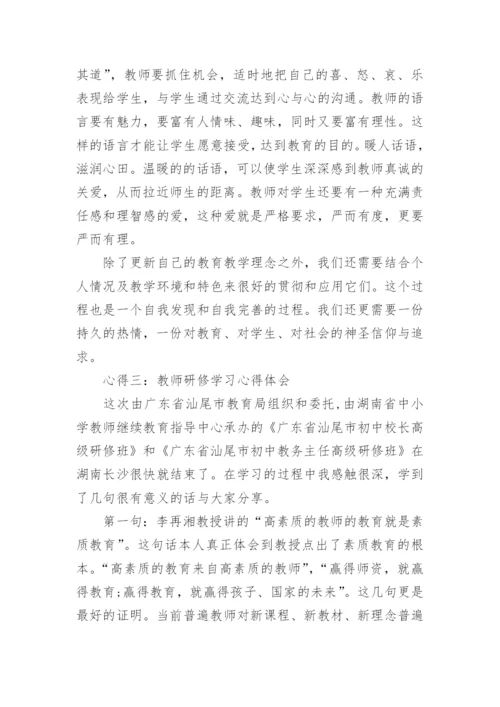 其道”，教师要抓住机会，适时地把自己的喜、怒、哀、乐表现给学生，与学生通过交流达到心与心的沟通。教师的语言要有魅力，要富有人情味、趣味，同时又要富有理性。这样的语言才能让学生愿意接受，达到教育的目的。暖人话语，滋润心田。温暖的的话语，可以使学生深深感到教师真诚的关爱，从而拉近师生的距离。教师对学生还要有一种充满责任感和理智感的爱，这种爱就是严格要求，严而有度，更要严而有理。

除了更新自己的教育教学理念之外，我们还需要结合个人情况及教学环境和特色来很好的贯彻和应用它们。这个过程也是一个自我发现和自我完善的过程。我们还更需要一份持久的热情，一份对教育、对学生、对社会的神圣信仰与追求。

心得三：教师研修学习心得体会

这次由广东省汕尾市教育局组织和委托，由湖南省中小学教师继续教育指导中心承办的《广东省汕尾市初中校长高级研修班》和《广东省汕尾市初中教务主任高级研修班》在湖南长沙很快就结束了。在学习的过程中我感触很深，学到了几句很有意义的话与大家分享。

第一句：李再湘教授讲的“高素质的教师的教育就是素质教育”。这句话本人真正体会到教授点出了素质教育的根本。“高素质的教育来自高素质的教师”，“赢得师资，就赢得教育;赢得教育，就赢得孩子、国家的未来”。这几句更是最好的证明。当前普遍教师对新课程、新教材、新理念普遍